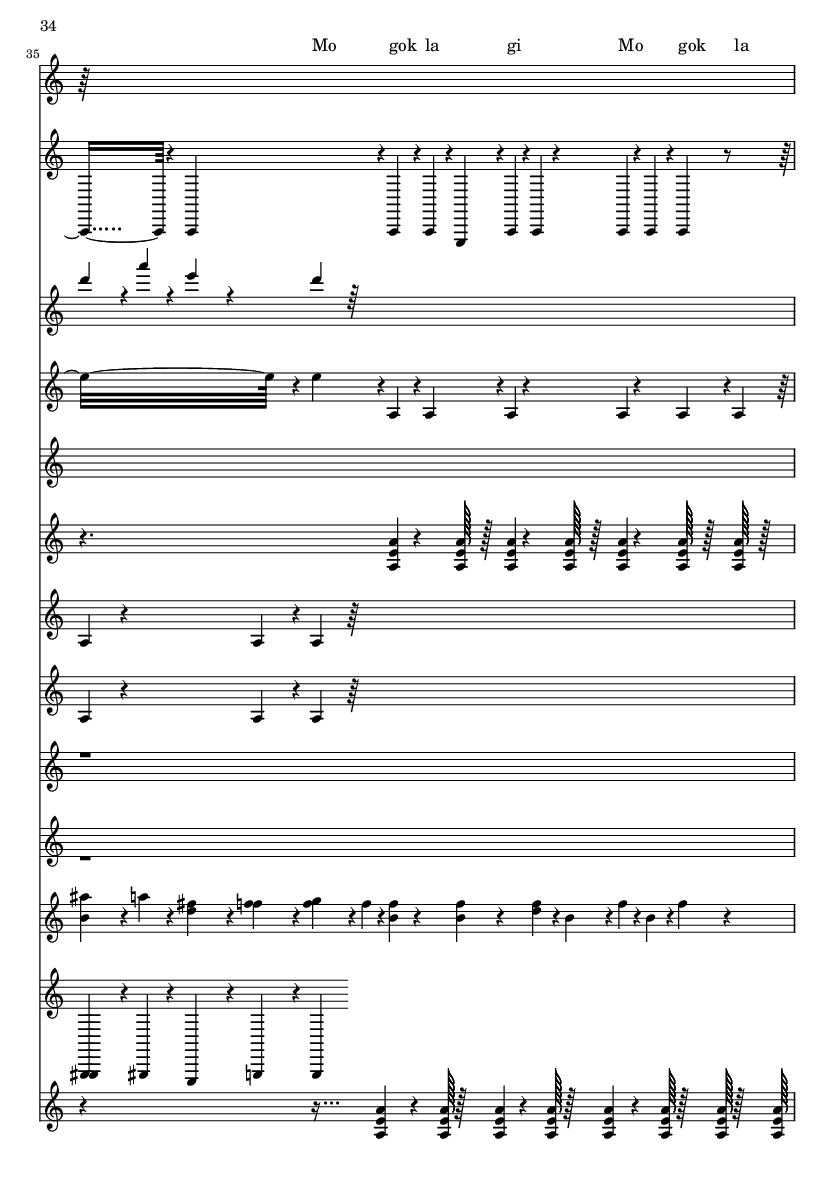 34

35

Mo gok la gi Mo gok la